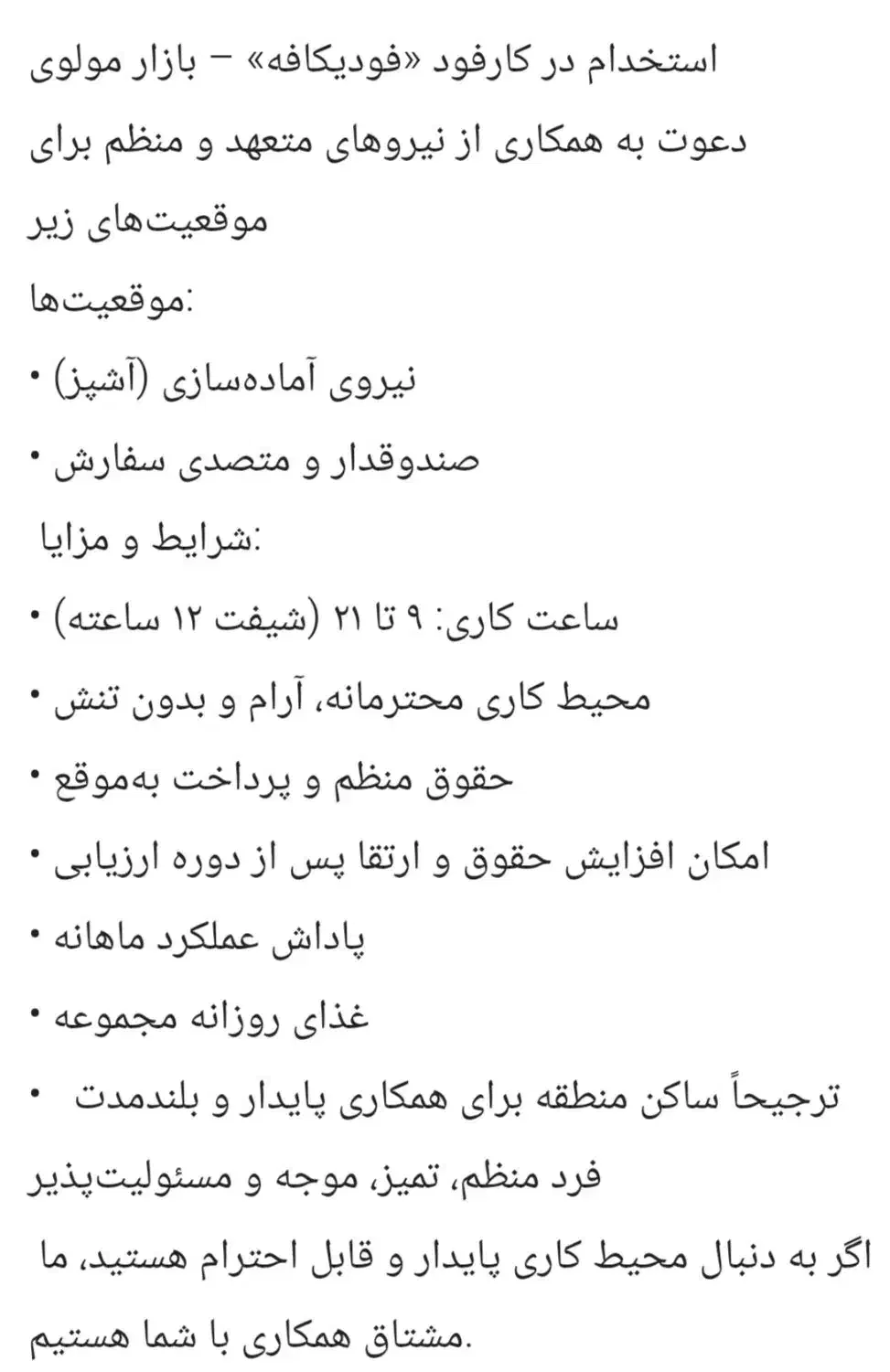 استخدام در کارفود «فودیکافه» – بازار مولوی
دعوت به همکاری از نیروهای متعهد و منظم برای موقعیت‌های زیر

موقعیت‌ها:

• نیروی آماده‌سازی (آشپز)
• صندوقدار و متصدی سفارش

شرایط و مزایا:

• ساعت کاری: ۹ تا ۲۱ (شیفت ۱۲ ساعته)
• محیط کاری محترمانه، آرام و بدون تنش
• حقوق منظم و پرداخت به‌موقع
• امکان افزایش حقوق و ارتقا پس از دوره ارزیابی
• پاداش عملکرد ماهانه
• غذای روزانه مجموعه
• ترجیحاً ساکن منطقه برای همکاری پایدار و بلندمدت

فرد منظم، تمیز، موجه و مسئولیت‌پذیر

اگر به دنبال محیط کاری پایدار و قابل احترام هستید، ما مشتاق همکاری با شما هستیم.